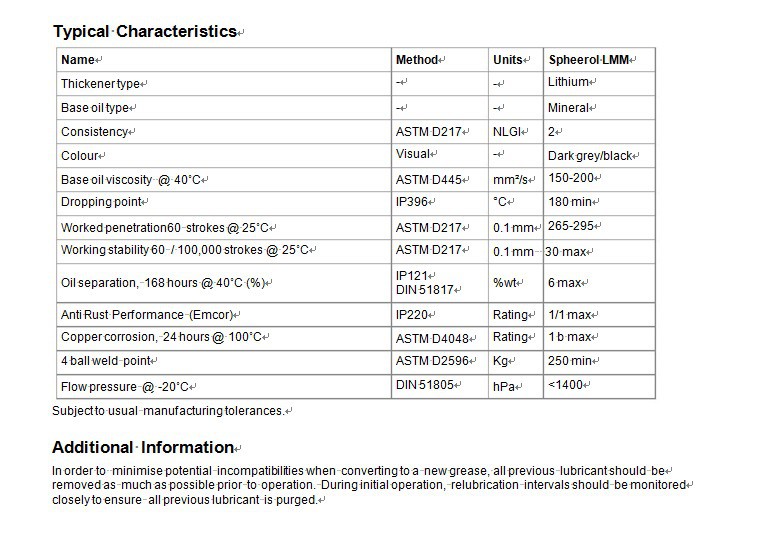 Typical Characteristics

| Name | Method | Units | Spheerol LMM |
|---|---|---|---|
| Thickener type | - | - | Lithium |
| Base oil type | - | - | Mineral |
| Consistency | ASTM D217 | NLGI | 2 |
| Colour | Visual | - | Dark grey/black |
| Base oil viscosity @ 40°C | ASTM D445 | mm²/s | 150-200 |
| Dropping point | IP396 | °C | 180 min |
| Worked penetration60 strokes @ 25°C | ASTM D217 | 0.1 mm | 265-295 |
| Working stability 60 / 100,000 strokes @ 25°C | ASTM D217 | 0.1 mm | 30 max |
| Oil separation, 168 hours @ 40°C (%) | IP121 DIN 51817 | %wt | 6 max |
| Anti Rust Performance (Emcor) | IP220 | Rating | 1/1 max |
| Copper corrosion, 24 hours @ 100°C | ASTM D4048 | Rating | 1 b max |
| 4 ball weld point | ASTM D2596 | Kg | 250 min |
| Flow pressure @ -20°C | DIN 51805 | hPa | <1400 |

Subject to usual manufacturing tolerances.

Additional Information

In order to minimise potential incompatibilities when converting to a new grease, all previous lubricant should be removed as much as possible prior to operation. During initial operation, relubrication intervals should be monitored closely to ensure all previous lubricant is purged.